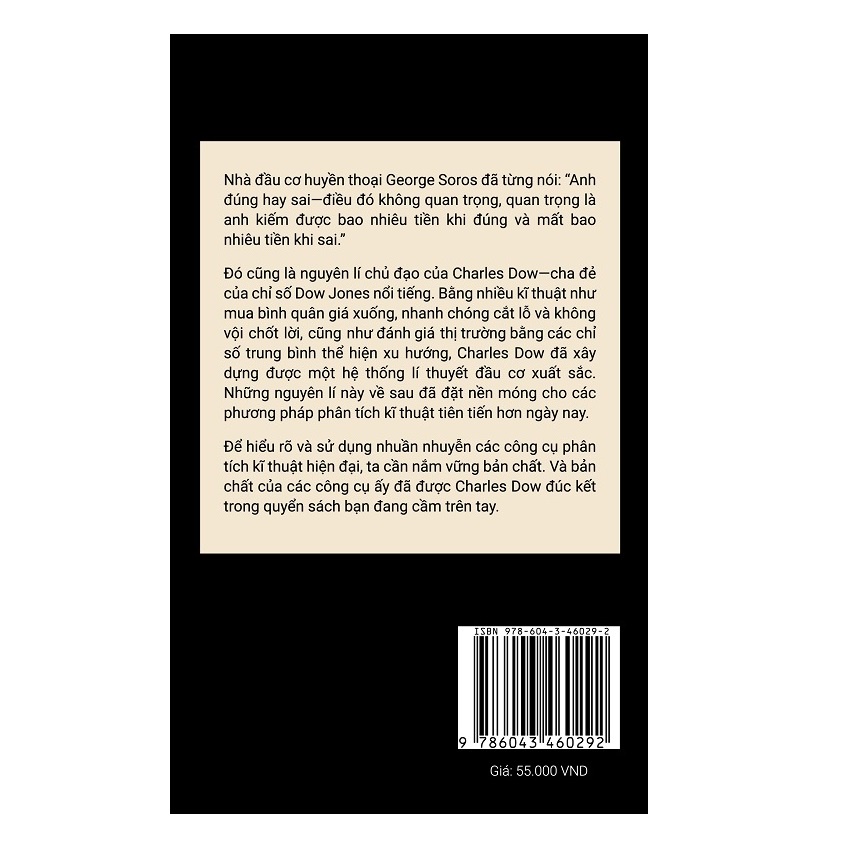 Nhà đầu cơ huyền thoại George Soros đã từng nói: "Anh đúng hay sai—điều đó không quan trọng, quan trọng là anh kiếm được bao nhiêu tiền khi đúng và mất bao nhiêu tiền khi sai."

Đó cũng là nguyên lí chủ đạo của Charles Dow—cha đẻ của chỉ số Dow Jones nổi tiếng. Bằng nhiều kĩ thuật như mua bình quân giá xuống, nhanh chóng cắt lỗ và không vội chốt lời, cũng như đánh giá thị trường bằng các chỉ số trung bình thể hiện xu hướng, Charles Dow đã xây dựng được một hệ thống lí thuyết đầu cơ xuất sắc. Những nguyên lí này về sau đã đặt nền móng cho các phương pháp phân tích kĩ thuật tiên tiến hơn ngày nay.

Để hiểu rõ và sử dụng nhuần nhuyễn các công cụ phân tích kĩ thuật hiện đại, ta cần nắm vững bản chất. Và bản chất của các công cụ ấy đã được Charles Dow đúc kết trong quyển sách bạn đang cầm trên tay.

ISBN 978-604-3-46029-2

9 786043 460292

Giá: 55.000 VND